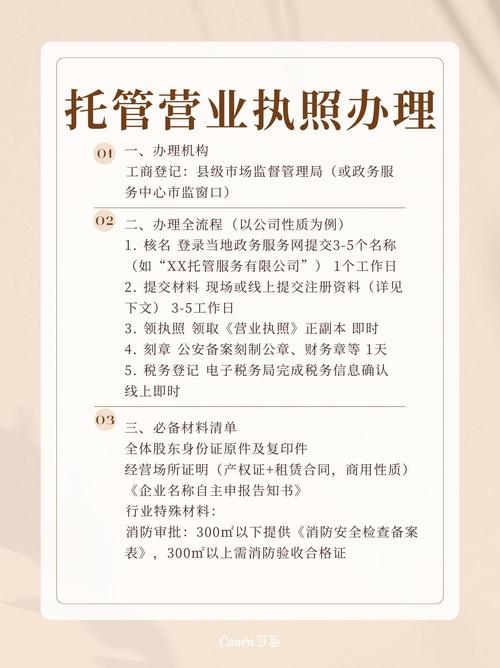 托管营业执照办理

01 一、办理机构
工商登记：县级市场监督管理局（或政务服务中心市监窗口）

02 二、办理全流程（以公司性质为例）
1. 核名 登录当地政务服务网提交3-5个名称（如“XX托管服务有限公司”） 1个工作日
2. 提交材料 现场或线上提交注册资料（详见下文） 3-5工作日
3. 领执照 领取《营业执照》正副本 即时
4. 刻章 公安备案刻制公章、财务章等 1天
5. 税务登记 电子税务局完成税务信息确认 线上即时

03 三、必备材料清单
全体股东身份证原件及复印件
经营场所证明（产权证+租赁合同，商用性质）
《企业名称自主申报告知书》
行业特殊材料：
消防审批：300㎡以下提供《消防安全检查备案表》，300㎡以上需消防验收合格证

Canva可画